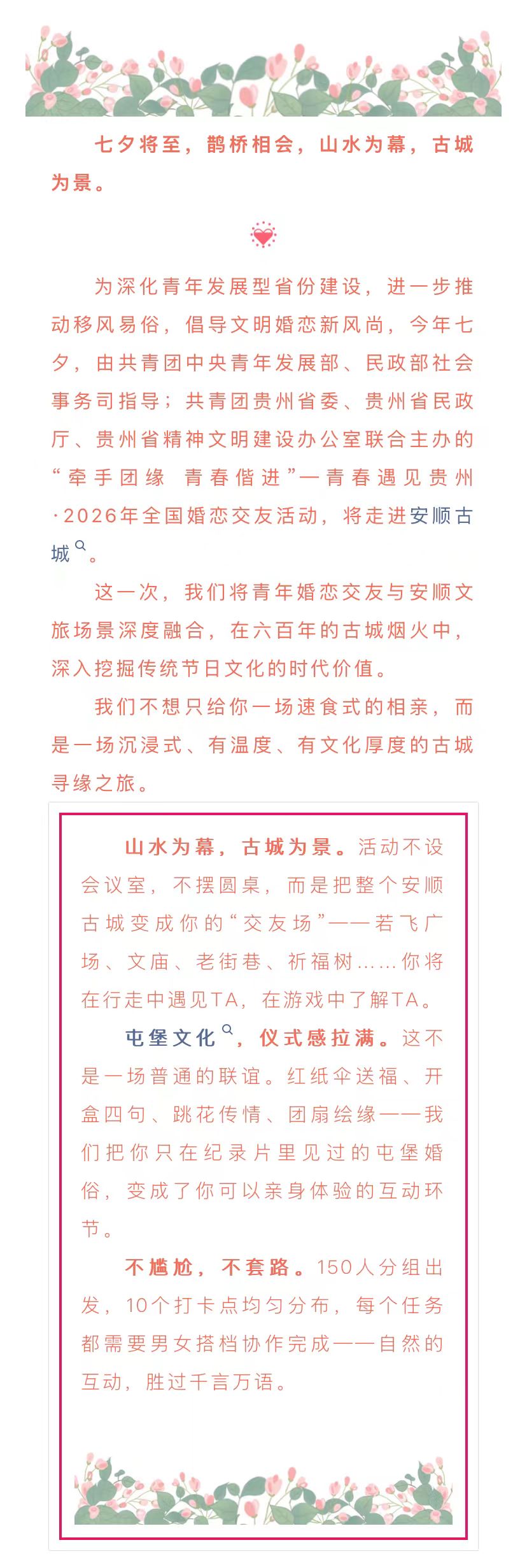 七夕将至，鹊桥相会，山水为幕，古城为景。

为深化青年发展型省份建设，进一步推动移风易俗，倡导文明婚恋新风尚，今年七夕，由共青团中央青年发展部、民政部社会事务司指导；共青团贵州省委、贵州省民政厅、贵州省精神文明建设办公室联合主办的“牵手团缘 青春偕进”—青春遇见贵州·2026年全国婚恋交友活动，将走进安顺古城。

这一次，我们将青年婚恋交友与安顺文旅场景深度融合，在六百年的古城烟火中，深入挖掘传统节日文化的时代价值。

我们不想只给你一场速食式的相亲，而是一场沉浸式、有温度、有文化厚度的古城寻缘之旅。

山水为幕，古城为景。活动不设会议室，不摆圆桌，而是把整个安顺古城变成你的“交友场”——若飞广场、文庙、老街巷、祈福树……你将在行走中遇见TA，在游戏中了解TA。

屯堡文化，仪式感拉满。这不是一场普通的联谊。红纸伞送福、开盒四句、跳花传情、团扇绘缘——我们把你只在纪录片里见过的屯堡婚俗，变成了你可以亲身体验的互动环节。

不尴尬，不套路。150人分组出发，10个打卡点均匀分布，每个任务都需要男女搭档协作完成——自然的互动，胜过千言万语。